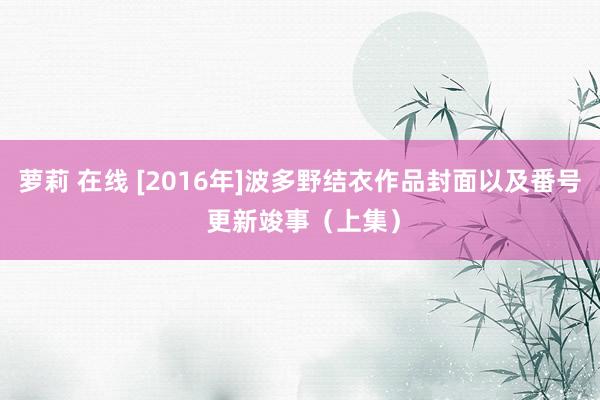 萝莉 在线 [2016年]波多野结衣作品封面以及番号更新竣事（上集）